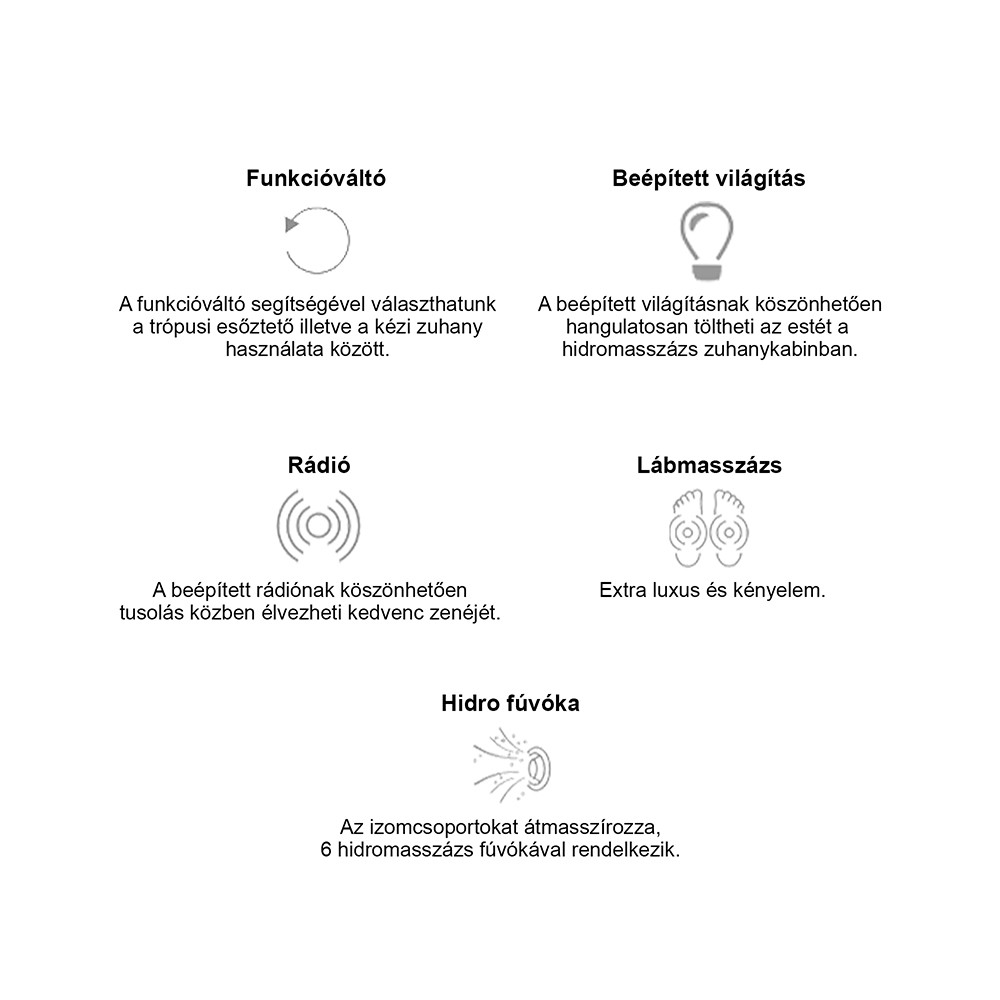 Funkcióváltó

A funkcióváltó segítségével választhatunk a trópusi esőztető illetve a kézi zuhany használata között.

Beépített világítás

A beépített világításnak köszönhetően hangulatosan töltheti az estét a hidromasszázs zuhanykabinban.

Rádió

A beépített rádiónak köszönhetően tusolás közben élvezheti kedvenc zenéjét.

Lábmasszázs

Extra luxus és kényelem.

Hidro fúvóka

Az izomcsoportokat átmasszírozza, 6 hidromasszázs fúvókával rendelkezik.